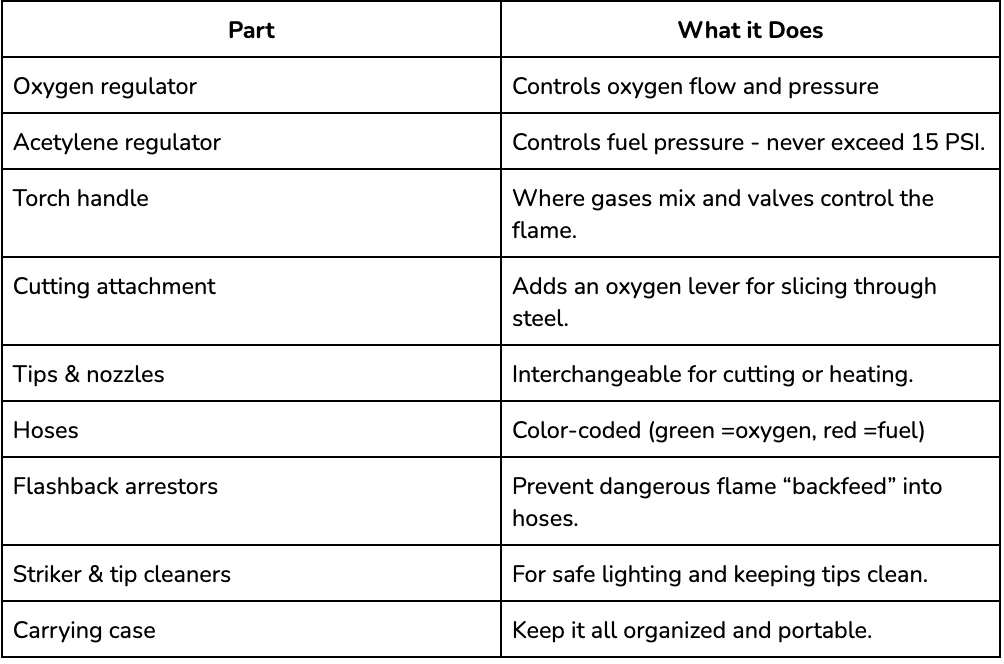 | Part | What it Does |
|---|---|
| Oxygen regulator | Controls oxygen flow and pressure |
| Acetylene regulator | Controls fuel pressure - never exceed 15 PSI. |
| Torch handle | Where gases mix and valves control the flame. |
| Cutting attachment | Adds an oxygen lever for slicing through steel. |
| Tips & nozzles | Interchangeable for cutting or heating. |
| Hoses | Color-coded (green =oxygen, red =fuel) |
| Flashback arrestors | Prevent dangerous flame “backfeed” into hoses. |
| Striker & tip cleaners | For safe lighting and keeping tips clean. |
| Carrying case | Keep it all organized and portable. |